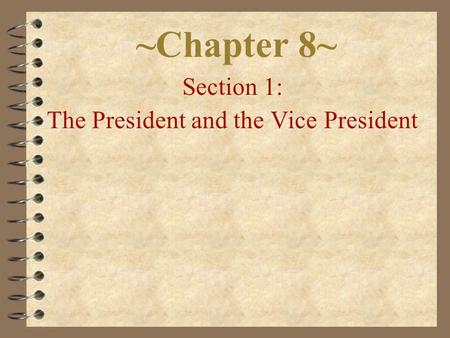 ~Chapter 8~

Section 1:
The President and the Vice President